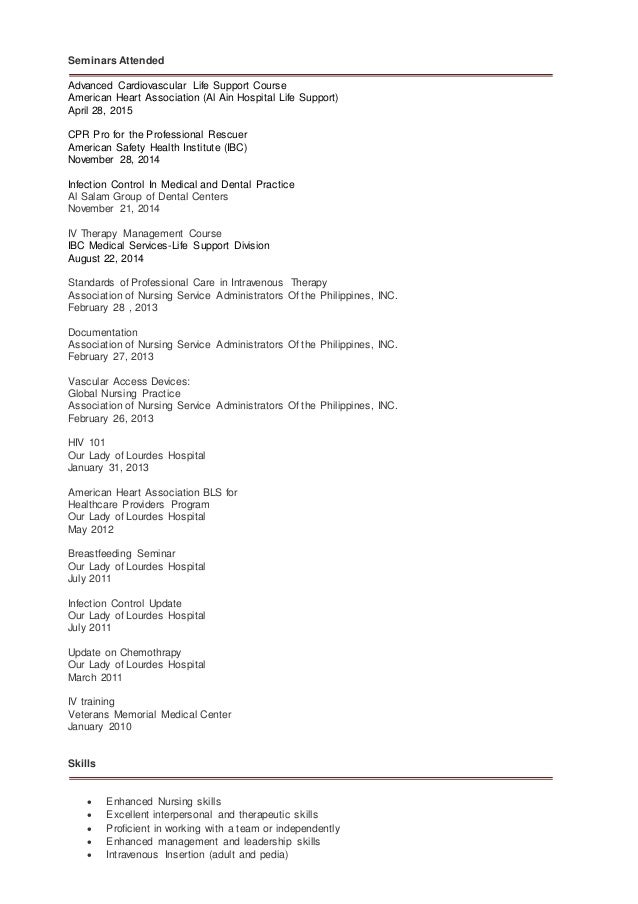 Seminars Attended

Advanced Cardiovascular Life Support Course
American Heart Association (Al Ain Hospital Life Support)
April 28, 2015

CPR Pro for the Professional Rescuer
American Safety Health Institute (IBC)
November 28, 2014

Infection Control In Medical and Dental Practice
Al Salam Group of Dental Centers
November 21, 2014

IV Therapy Management Course
IBC Medical Services-Life Support Division
August 22, 2014

Standards of Professional Care in Intravenous Therapy
Association of Nursing Service Administrators Of the Philippines, INC.
February 28 , 2013

Documentation
Association of Nursing Service Administrators Of the Philippines, INC.
February 27, 2013

Vascular Access Devices:
Global Nursing Practice
Association of Nursing Service Administrators Of the Philippines, INC.
February 26, 2013

HIV 101
Our Lady of Lourdes Hospital
January 31, 2013

American Heart Association BLS for
Healthcare Providers Program
Our Lady of Lourdes Hospital
May 2012

Breastfeeding Seminar
Our Lady of Lourdes Hospital
July 2011

Infection Control Update
Our Lady of Lourdes Hospital
July 2011

Update on Chemothrapy
Our Lady of Lourdes Hospital
March 2011

IV training
Veterans Memorial Medical Center
January 2010

Skills

• Enhanced Nursing skills
• Excellent interpersonal and therapeutic skills
• Proficient in working with a team or independently
• Enhanced management and leadership skills
• Intravenous Insertion (adult and pedia)